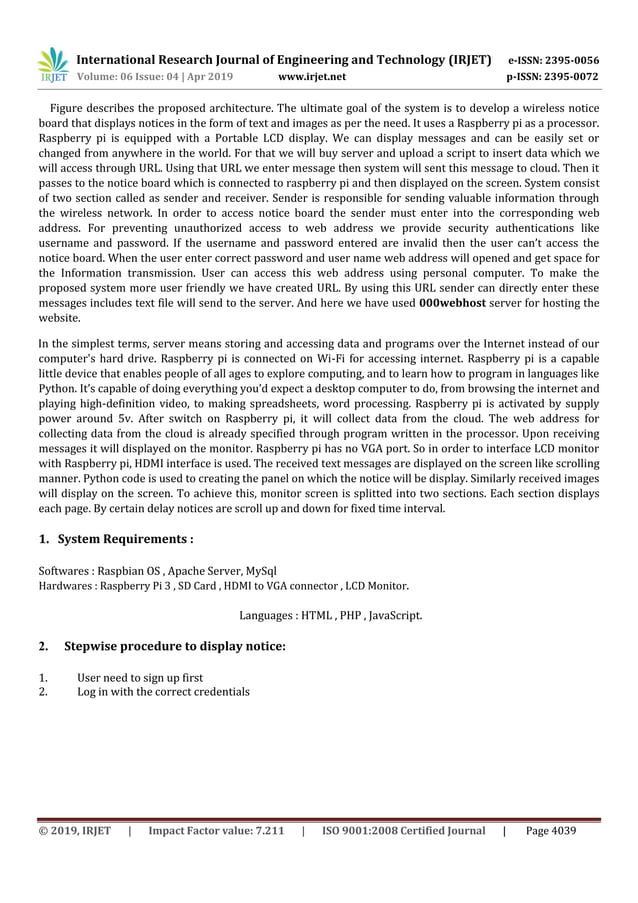 IRJET International Research Journal of Engineering and Technology (IRJET) e-ISSN: 2395-0056
Volume: 06 Issue: 04 | Apr 2019 www.irjet.net p-ISSN: 2395-0072

Figure describes the proposed architecture. The ultimate goal of the system is to develop a wireless notice board that displays notices in the form of text and images as per the need. It uses a Raspberry pi as a processor. Raspberry pi is equipped with a Portable LCD display. We can display messages and can be easily set or changed from anywhere in the world. For that we will buy server and upload a script to insert data which we will access through URL. Using that URL we enter message then system will sent this message to cloud. Then it passes to the notice board which is connected to raspberry pi and then displayed on the screen. System consist of two section called as sender and receiver. Sender is responsible for sending valuable information through the wireless network. In order to access notice board the sender must enter into the corresponding web address. For preventing unauthorized access to web address we provide security authentications like username and password. If the username and password entered are invalid then the user can't access the notice board. When the user enter correct password and user name web address will opened and get space for the Information transmission. User can access this web address using personal computer. To make the proposed system more user friendly we have created URL. By using this URL sender can directly enter these messages includes text file will send to the server. And here we have used 000webhost server for hosting the website.

In the simplest terms, server means storing and accessing data and programs over the Internet instead of our computer's hard drive. Raspberry pi is connected on Wi-Fi for accessing internet. Raspberry pi is a capable little device that enables people of all ages to explore computing, and to learn how to program in languages like Python. It's capable of doing everything you'd expect a desktop computer to do, from browsing the internet and playing high-definition video, to making spreadsheets, word processing. Raspberry pi is activated by supply power around 5v. After switch on Raspberry pi, it will collect data from the cloud. The web address for collecting data from the cloud is already specified through program written in the processor. Upon receiving messages it will displayed on the monitor. Raspberry pi has no VGA port. So in order to interface LCD monitor with Raspberry pi, HDMI interface is used. The received text messages are displayed on the screen like scrolling manner. Python code is used to creating the panel on which the notice will be display. Similarly received images will display on the screen. To achieve this, monitor screen is splitted into two sections. Each section displays each page. By certain delay notices are scroll up and down for fixed time interval.

1. System Requirements :

Softwares : Raspbian OS , Apache Server, MySql
Hardwares : Raspberry Pi 3 , SD Card , HDMI to VGA connector , LCD Monitor.

Languages : HTML , PHP , JavaScript.

2. Stepwise procedure to display notice:

1. User need to sign up first
2. Log in with the correct credentials

© 2019, IRJET | Impact Factor value: 7.211 | ISO 9001:2008 Certified Journal | Page 4039